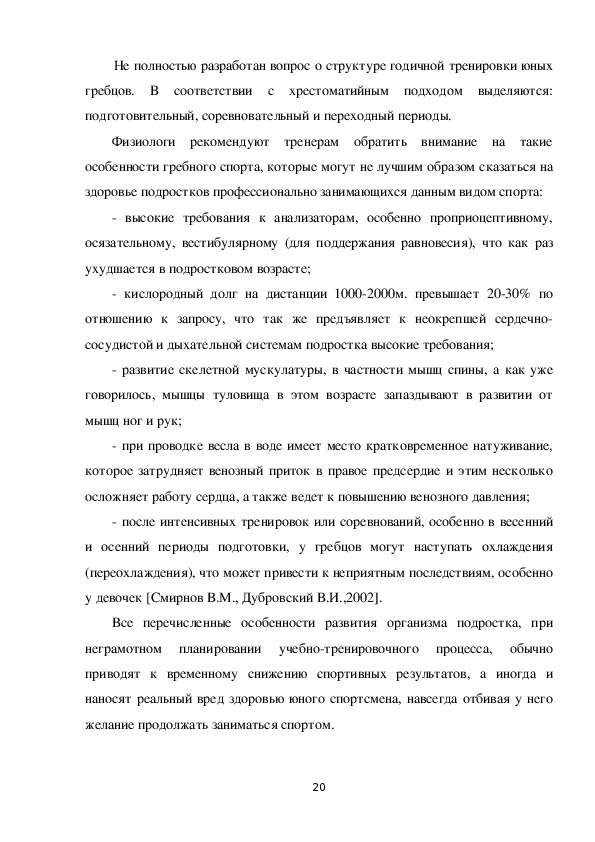 Не полностью разработан вопрос о структуре годичной тренировки юных гребцов. В соответствии с хрестоматийным подходом выделяются: подготовительный, соревновательный и переходный периоды.

Физиологи рекомендуют тренерам обратить внимание на такие особенности гребного спорта, которые могут не лучшим образом сказаться на здоровье подростков профессионально занимающихся данным видом спорта:

- высокие требования к анализаторам, особенно проприоцептивному, осязательному, вестибулярному (для поддержания равновесия), что как раз ухудшается в подростковом возрасте;

- кислородный долг на дистанции 1000-2000м. превышает 20-30% по отношению к запросу, что так же предъявляет к неокрепшей сердечно-сосудистой и дыхательной системам подростка высокие требования;

- развитие скелетной мускулатуры, в частности мышц спины, а как уже говорилось, мышцы туловища в этом возрасте запаздывают в развитии от мышц ног и рук;

- при проводке весла в воде имеет место кратковременное натуживание, которое затрудняет венозный приток в правое предсердие и этим несколько осложняет работу сердца, а также ведет к повышению венозного давления;

- после интенсивных тренировок или соревнований, особенно в весенний и осенний периоды подготовки, у гребцов могут наступать охлаждения (переохлаждения), что может привести к неприятным последствиям, особенно у девочек [Смирнов В.М., Дубровский В.И.,2002].

Все перечисленные особенности развития организма подростка, при неграмотном планировании учебно-тренировочного процесса, обычно приводят к временному снижению спортивных результатов, а иногда и наносят реальный вред здоровью юного спортсмена, навсегда отбивая у него желание продолжать заниматься спортом.

20